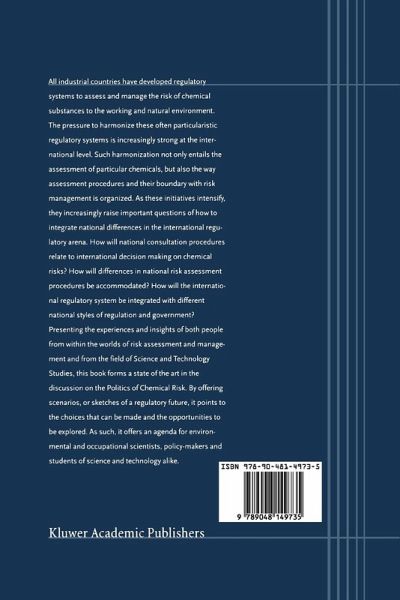 All industrial countries have developed regulatory systems to assess and manage the risk of chemical substances to the working and natural environment. The pressure to harmonize these often particularistic regulatory systems is increasingly strong at the international level. Such harmonization not only entails the assessment of particular chemicals, but also the way assessment procedures and their boundary with risk management is organized. As these initiatives intensify, they increasingly raise important questions of how to integrate national differences in the international regulatory arena. How will national consultation procedures relate to international decision making on chemical risks? How will differences in national risk assessment procedures be accommodated? How will the international regulatory system be integrated with different national styles of regulation and government? Presenting the experiences and insights of both people from within the worlds of risk assessment and management and from the field of Science and Technology Studies, this book forms a state of the art in the discussion on the Politics of Chemical Risk. By offering scenarios, or sketches of a regulatory future, it points to the choices that can be made and the opportunities to be explored. As such, it offers an agenda for environmental and occupational scientists, policy-makers and students of science and technology alike.

ISBN 978-90-481-4973-5

9 789048 149735

Kluwer Academic Publishers